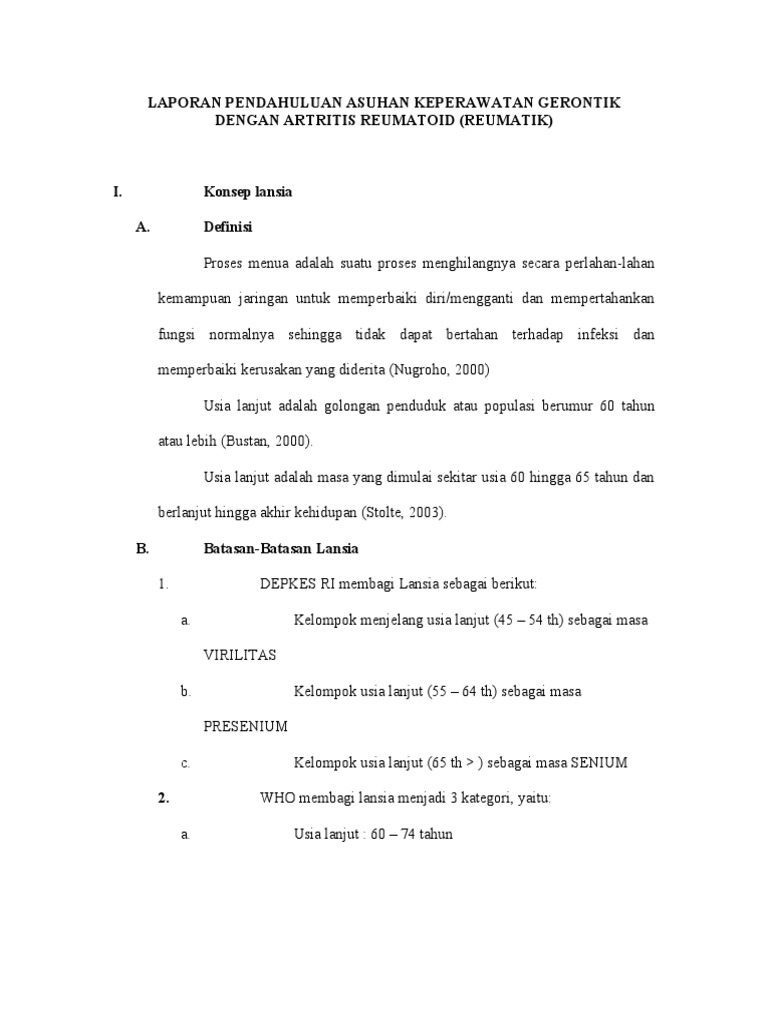 LAPORAN PENDAHULUAN ASUHAN KEPERAWATAN GERONTIK
DENGAN ARTRITIS REUMATOID (REUMATIK)

I. Konsep lansia

A. Definisi

Proses menua adalah suatu proses menghilangnya secara perlahan-lahan kemampuan jaringan untuk memperbaiki diri/mengganti dan mempertahankan fungsi normalnya sehingga tidak dapat bertahan terhadap infeksi dan memperbaiki kerusakan yang diderita (Nugroho, 2000)

Usia lanjut adalah golongan penduduk atau populasi berumur 60 tahun atau lebih (Bustan, 2000).

Usia lanjut adalah masa yang dimulai sekitar usia 60 hingga 65 tahun dan berlanjut hingga akhir kehidupan (Stolte, 2003).

B. Batasan-Batasan Lansia

1. DEPKES RI membagi Lansia sebagai berikut:

a. Kelompok menjelang usia lanjut (45 – 54 th) sebagai masa VIRILITAS

b. Kelompok usia lanjut (55 – 64 th) sebagai masa PRESENIUM

c. Kelompok usia lanjut (65 th > ) sebagai masa SENIUM

2. WHO membagi lansia menjadi 3 kategori, yaitu:

a. Usia lanjut : 60 – 74 tahun